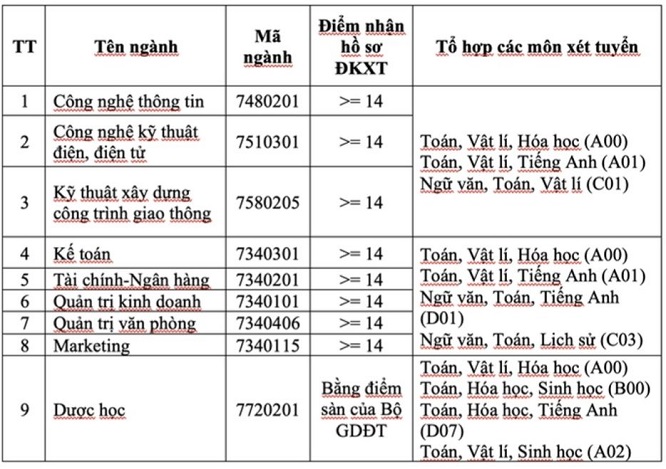 | TT | Tên ngành | Mã ngành | Điểm nhận hồ sơ ĐKXT | Tổ hợp các môn xét tuyển |
|---|---|---|---|---|
| 1 | Công nghệ thông tin | 7480201 | >= 14 | Toán, Vật lí, Hóa học (A00) Toán, Vật lí, Tiếng Anh (A01) Ngữ văn, Toán, Vật lí (C01) |
| 2 | Công nghệ kỹ thuật điện, điện tử | 7510301 | >= 14 | |
| 3 | Kỹ thuật xây dựng công trình giao thông | 7580205 | >= 14 | |
| 4 | Kế toán | 7340301 | >= 14 | Toán, Vật lí, Hóa học (A00) Toán, Vật lí, Tiếng Anh (A01) Ngữ văn, Toán, Tiếng Anh (D01) Ngữ văn, Toán, Lịch sử (C03) |
| 5 | Tài chính-Ngân hàng | 7340201 | >= 14 | |
| 6 | Quản trị kinh doanh | 7340101 | >= 14 | |
| 7 | Quản trị văn phòng | 7340406 | >= 14 | |
| 8 | Marketing | 7340115 | >= 14 | |
| 9 | Dược học | 7720201 | Bằng điểm sàn của Bộ GDĐT | Toán, Vật lí, Hóa học (A00) Toán, Hóa học, Sinh học (B00) Toán, Hóa học, Tiếng Anh (D07) Toán, Vật lí, Sinh học (A02) |